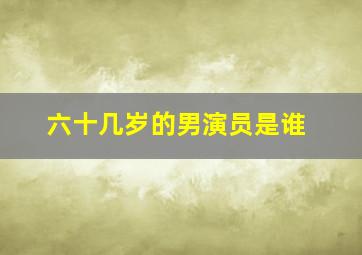 六十几岁的男演员是谁